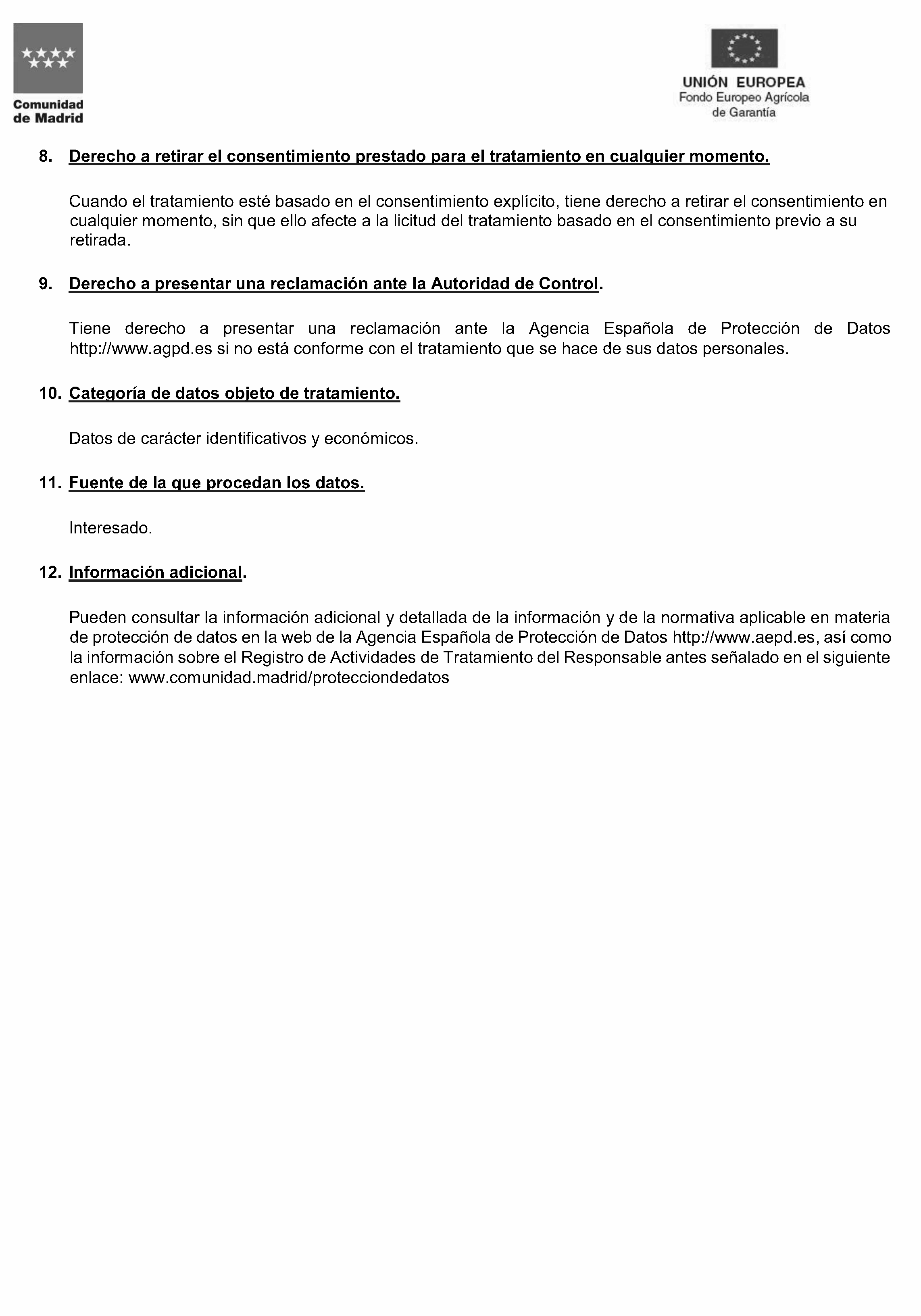 Comunidad de Madrid

UNIÓN EUROPEA
Fondo Europeo Agrícola de Garantía

8. Derecho a retirar el consentimiento prestado para el tratamiento en cualquier momento.

Cuando el tratamiento esté basado en el consentimiento explícito, tiene derecho a retirar el consentimiento en cualquier momento, sin que ello afecte a la licitud del tratamiento basado en el consentimiento previo a su retirada.

9. Derecho a presentar una reclamación ante la Autoridad de Control.

Tiene derecho a presentar una reclamación ante la Agencia Española de Protección de Datos http://www.agpd.es si no está conforme con el tratamiento que se hace de sus datos personales.

10. Categoría de datos objeto de tratamiento.

Datos de carácter identificativos y económicos.

11. Fuente de la que procedan los datos.

Interesado.

12. Información adicional.

Pueden consultar la información adicional y detallada de la información y de la normativa aplicable en materia de protección de datos en la web de la Agencia Española de Protección de Datos http://www.aepd.es, así como la información sobre el Registro de Actividades de Tratamiento del Responsable antes señalado en el siguiente enlace: www.comunidad.madrid/protecciondedatos